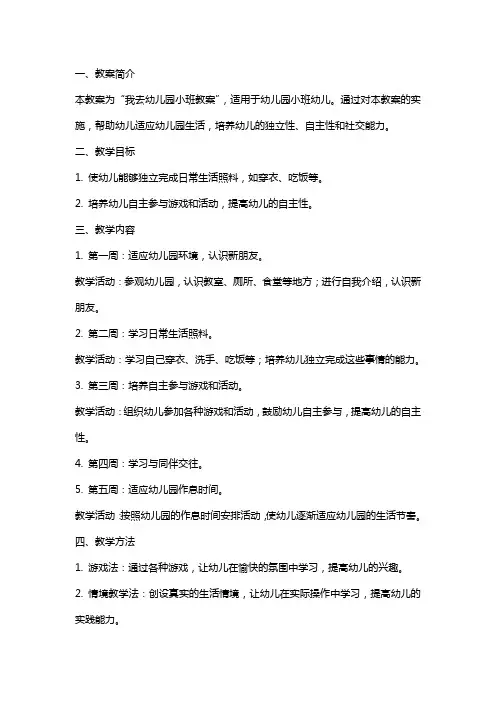 一、教案简介

本教案为“我去幼儿园小班教案”，适用于幼儿园小班幼儿。通过对本教案的实施，帮助幼儿适应幼儿园生活，培养幼儿的独立性、自主性和社交能力。

二、教学目标

1. 使幼儿能够独立完成日常生活照料，如穿衣、吃饭等。

2. 培养幼儿自主参与游戏和活动，提高幼儿的自主性。

三、教学内容

1. 第一周：适应幼儿园环境，认识新朋友。

教学活动：参观幼儿园，认识教室、厕所、食堂等地方；进行自我介绍，认识新朋友。

2. 第二周：学习日常生活照料。

教学活动：学习自己穿衣、洗手、吃饭等；培养幼儿独立完成这些事情的能力。

3. 第三周：培养自主参与游戏和活动。

教学活动：组织幼儿参加各种游戏和活动，鼓励幼儿自主参与，提高幼儿的自主性。

4. 第四周：学习与同伴交往。

5. 第五周：适应幼儿园作息时间。

教学活动：按照幼儿园的作息时间安排活动，使幼儿逐渐适应幼儿园的生活节奏。

四、教学方法

1. 游戏法：通过各种游戏，让幼儿在愉快的氛围中学习，提高幼儿的兴趣。

2. 情境教学法：创设真实的生活情境，让幼儿在实际操作中学习，提高幼儿的实践能力。